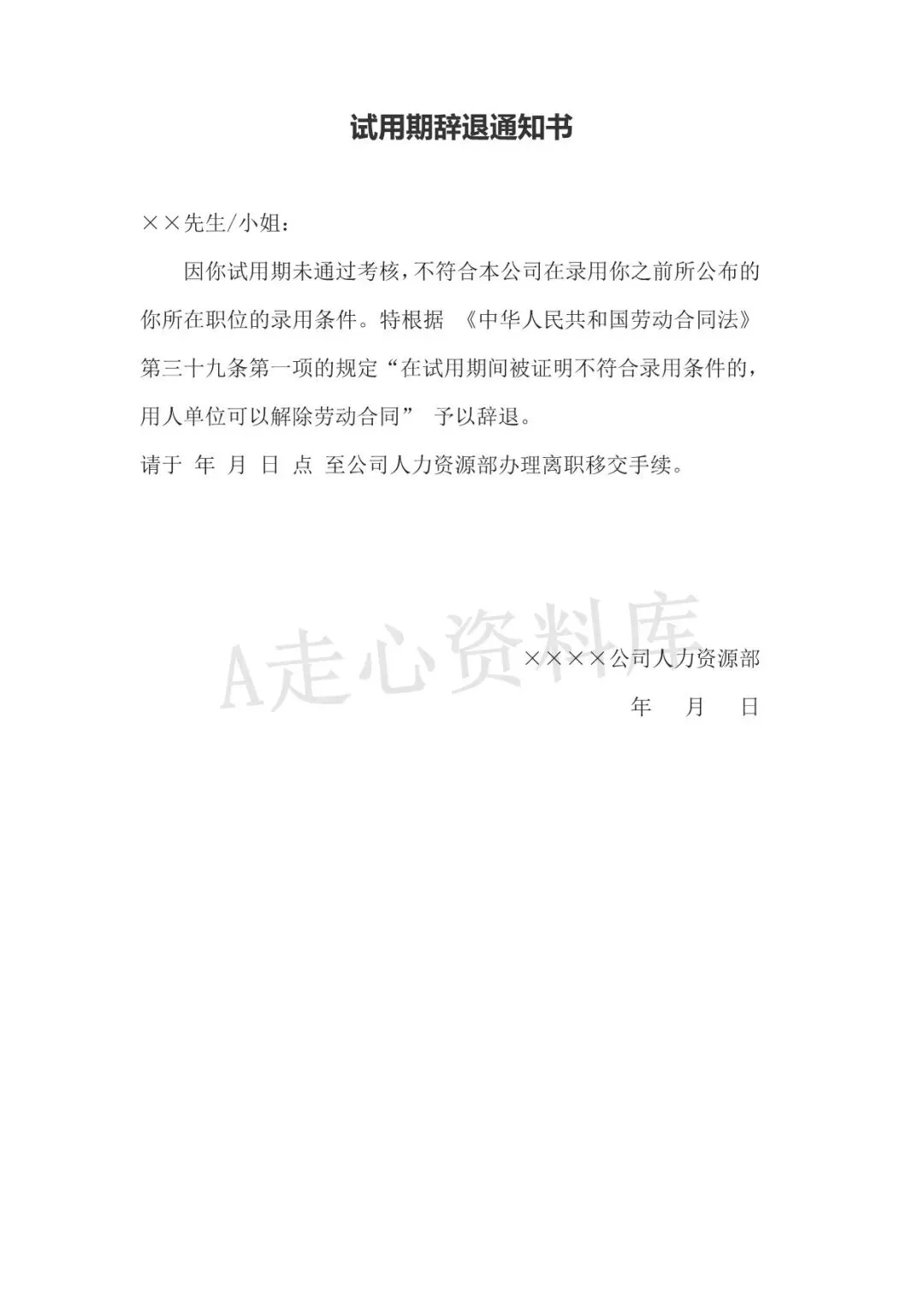 试用期辞退通知书

××先生/小姐：

因你试用期未通过考核，不符合本公司在录用你之前所公布的你所在职位的录用条件。特根据 《中华人民共和国劳动合同法》第三十九条第一项的规定“在试用期间被证明不符合录用条件的，用人单位可以解除劳动合同” 予以辞退。

请于 年 月 日 点 至公司人力资源部办理离职移交手续。

A走心资料库

××××公司人力资源部

年 月 日